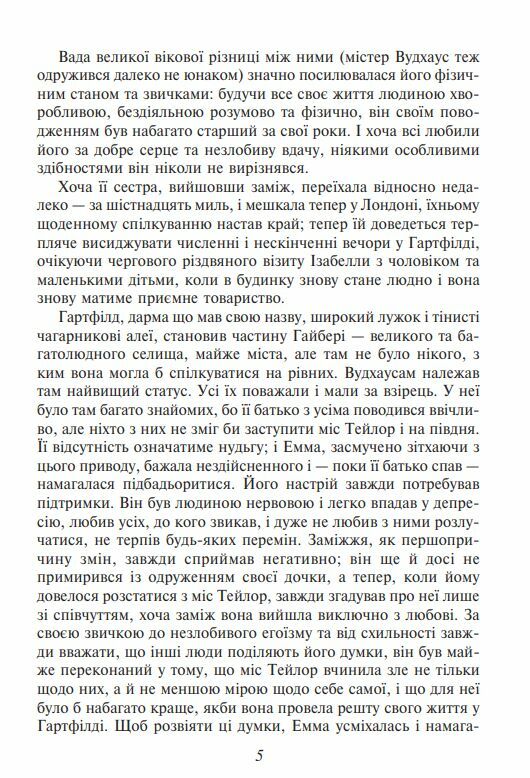 Вада великої вікової різниці між ними (містер Вудхаус теж одружився далеко не юнаком) значно посилювалася його фізичним станом та звичками: будучи все своє життя людиною хворобливою, бездіяльною розумово та фізично, він своїм поводженням був набагато старший за свої роки. І хоча всі любили його за добре серце та незлобиву вдачу, ніякими особливими здібностями він ніколи не вирізнявся.

Хоча її сестра, вийшовши заміж, переїхала відносно недалеко — за шістнадцять миль, і мешкала тепер у Лондоні, їхньому щоденному спілкуванню настав край; тепер їй доведеться терпляче висиджувати численні і нескінченні вечори у Гартфілді, очікуючи чергового різдвяного візиту Ізабелли з чоловіком та маленькими дітьми, коли в будинку знову стане людно і вона знову матиме приємне товариство.

Гартфілд, дарма що мав свою назву, широкий лужок і тінисті чагарникові алеї, становив частину Гайбері — великого та багатолюдного селища, майже міста, але там не було нікого, з ким вона могла б спілкуватися на рівних. Вудхаусам належав там найвищий статус. Усі їх поважали і мали за взірець. У неї було там багато знайомих, бо її батько з усіма поводився ввічливо, але ніхто з них не зміг би заступити міс Тейлор і на півдня. Її відсутність означатиме нудьгу; і Емма, засмучено зітхаючи з цього приводу, бажала нездійсненного і — поки її батько спав — намагалася підбадьоритися. Його настрій завжди потребував підтримки. Він був людиною нервовою і легко впадав у депресію, любив усіх, до кого звикав, і дуже не любив з ними розлучатися, не терпів будь-яких перемін. Заміжжя, як першопричину змін, завжди сприймав негативно; він ще й досі не примирився із одруженням своєї дочки, а тепер, коли йому довелося розстатися з міс Тейлор, завжди згадував про неї лише зі співчуттям, хоча заміж вона вийшла виключно з любові. За своєю звичкою до незлобивого егоїзму та від схильності завжди вважати, що інші люди поділяють його думки, він був майже переконаний у тому, що міс Тейлор вчинила зле не тільки щодо них, а й не меншою мірою щодо себе самої, і що для неї було б набагато краще, якби вона провела решту свого життя у Гартфілді. Щоб розвіяти ці думки, Емма усміхалась і намага-

5